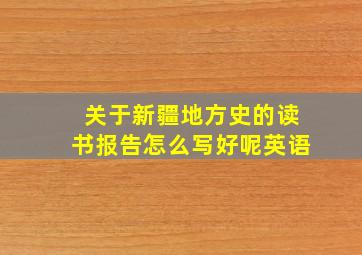 关于新疆地方史的读书报告怎么写好呢英语